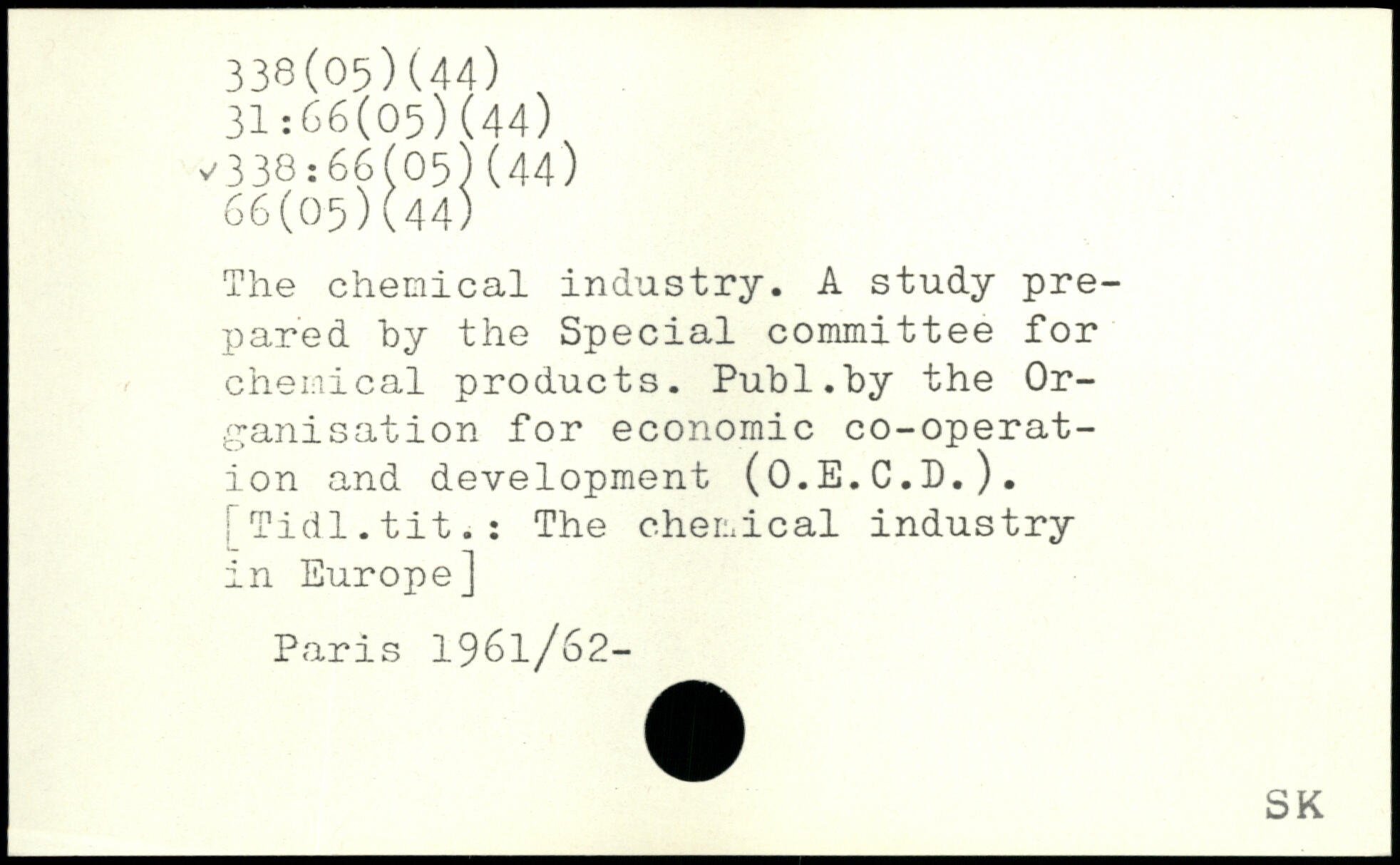 338(05)(44)
31:66(05)(44)
✓338:66(05)(44)
66(05)(44)

The chemical industry. A study prepared by the Special committee for chemical products. Publ.by the Organisation for economic co-operation and development (O.E.C.D.). [Tidl.tit.: The chemical industry in Europe]

Paris 1961/62-

SK